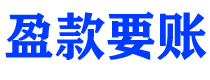 盈款要账